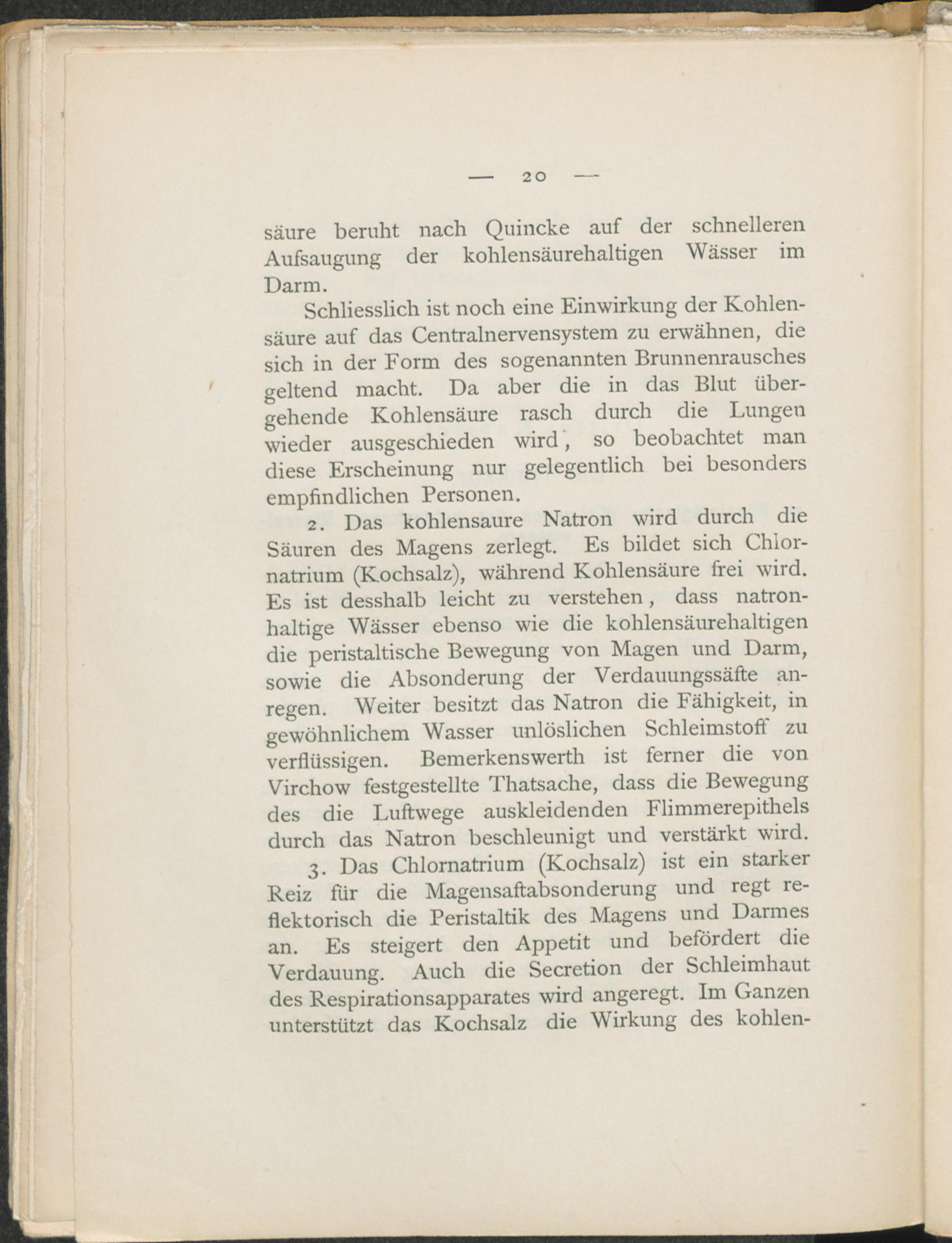 — 20 —

säure beruht nach Quincke auf der schnelleren Aufsaugung der kohlensäurehaltigen Wässer im Darm.

Schliesslich ist noch eine Einwirkung der Kohlensäure auf das Centralnervensystem zu erwähnen, die sich in der Form des sogenannten Brunnenrausches geltend macht. Da aber die in das Blut übergehende Kohlensäure rasch durch die Lungen wieder ausgeschieden wird, so beobachtet man diese Erscheinung nur gelegentlich bei besonders empfindlichen Personen.

2. Das kohlensaure Natron wird durch die Säuren des Magens zerlegt. Es bildet sich Chlornatrium (Kochsalz), während Kohlensäure frei wird. Es ist desshalb leicht zu verstehen, dass natronhaltige Wässer ebenso wie die kohlensäurehaltigen die peristaltische Bewegung von Magen und Darm, sowie die Absonderung der Verdauungssäfte anregen. Weiter besitzt das Natron die Fähigkeit, in gewöhnlichem Wasser unlöslichen Schleimstoff zu verflüssigen. Bemerkenswerth ist ferner die von Virchow festgestellte Thatsache, dass die Bewegung des die Luftwege auskleidenden Flimmerepithels durch das Natron beschleunigt und verstärkt wird.

3. Das Chlornatrium (Kochsalz) ist ein starker Reiz für die Magensaftabsonderung und regt reflektorisch die Peristaltik des Magens und Darmes an. Es steigert den Appetit und befördert die Verdauung. Auch die Secretion der Schleimhaut des Respirationsapparates wird angeregt. Im Ganzen unterstützt das Kochsalz die Wirkung des kohlen-